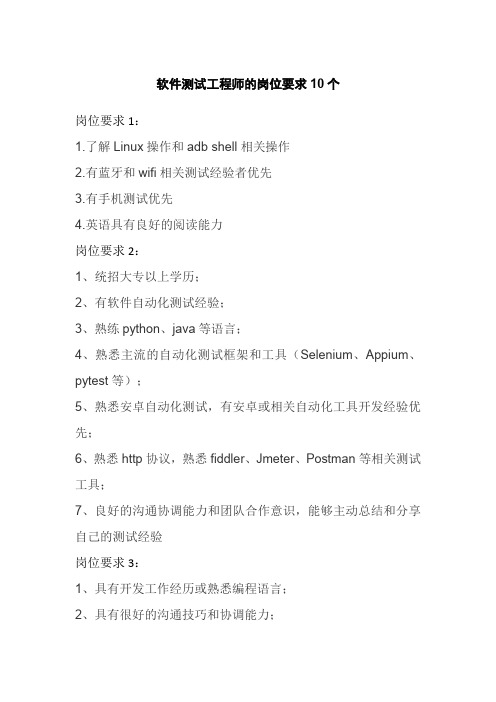 软件测试工程师的岗位要求 10 个

岗位要求 1：

1.了解 Linux 操作和 adb shell 相关操作

2.有蓝牙和 wifi 相关测试经验者优先

3.有手机测试优先

4.英语具有良好的阅读能力

岗位要求 2：

1、统招大专以上学历；

2、有软件自动化测试经验；

3、熟练 python、java 等语言；

4、熟悉主流的自动化测试框架和工具（Selenium、Appium、pytest 等）；

5、熟悉安卓自动化测试，有安卓或相关自动化工具开发经验优先；

6、熟悉 http 协议，熟悉 fiddler、Jmeter、Postman 等相关测试工具；

7、良好的沟通协调能力和团队合作意识，能够主动总结和分享自己的测试经验

岗位要求 3：

1、具有开发工作经历或熟悉编程语言；

2、具有很好的沟通技巧和协调能力；